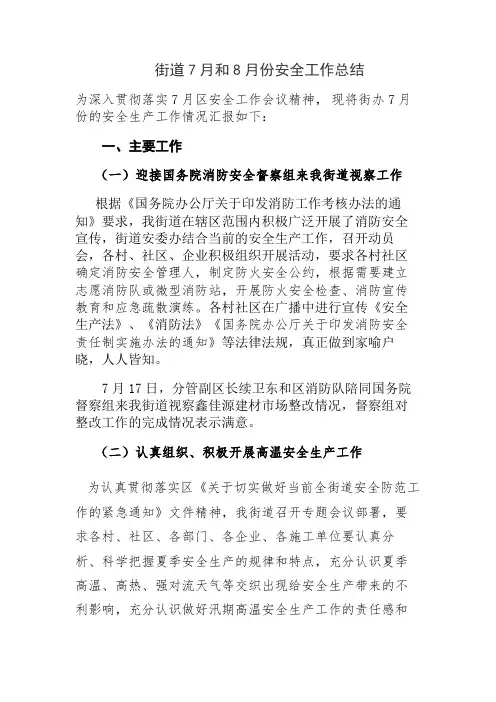 街道7月和8月份安全工作总结

为深入贯彻落实7月区安全工作会议精神，现将街办7月份的安全生产工作情况汇报如下：

一、主要工作

（一）迎接国务院消防安全督察组来我街道视察工作

根据《国务院办公厅关于印发消防工作考核办法的通知》要求，我街道在辖区范围内积极广泛开展了消防安全宣传，街道安委办结合当前的安全生产工作，召开动员会，各村、社区、企业积极组织开展活动，要求各村社区确定消防安全管理人，制定防火安全公约，根据需要建立志愿消防队或微型消防站，开展防火安全检查、消防宣传教育和应急疏散演练。各村社区在广播中进行宣传《安全生产法》、《消防法》《国务院办公厅关于印发消防安全责任制实施办法的通知》等法律法规，真正做到家喻户晓，人人皆知。

7月17日，分管副区长续卫东和区消防队陪同国务院督察组来我街道视察鑫佳源建材市场整改情况，督察组对整改工作的完成情况表示满意。

（二）认真组织、积极开展高温安全生产工作

为认真贯彻落实区《关于切实做好当前全街道安全防范工作的紧急通知》文件精神，我街道召开专题会议部署，要求各村、社区、各部门、各企业、各施工单位要认真分析、科学把握夏季安全生产的规律和特点，充分认识夏季高温、高热、强对流天气等交织出现给安全生产带来的不利影响，充分认识做好汛期高温安全生产工作的责任感和